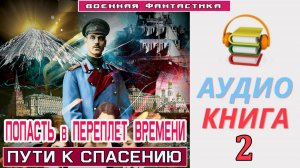 ВОЕННАЯ ФАНТАСТИКА

ПОПАСТЬ в ПЕРЕПЛЕТ ВРЕМЕНИ

ПУТИ К СПАСЕНИЮ

АУДИО
КНИГА
2